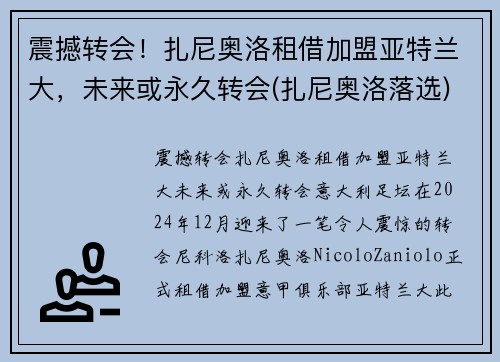 震撼转会！扎尼奥洛租借加盟亚特兰大，未来或永久转会(扎尼奥洛落选)

震撼转会扎尼奥洛租借加盟亚特兰大未来或永久转会意大利足坛在2024年12月迎来了一笔令人震惊的转会尼科洛扎尼奥洛NicoloZaniolo正式租借加盟意甲俱乐部亚特兰大此